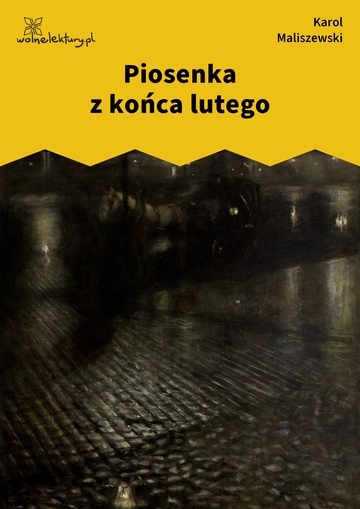 wolnelektury.pl

Karol Maliszewski

Piosenka z końca lutego